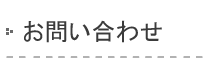 お問い合わせ